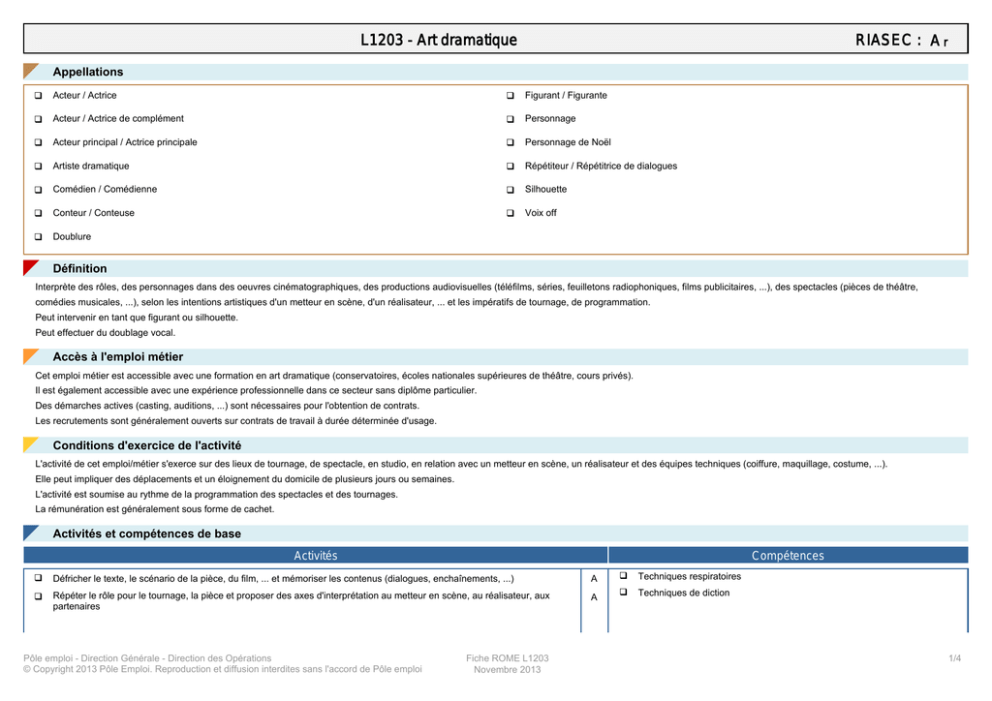 L1203 - Art dramatique

RIASEC : A r

Appellations

☐ Acteur / Actrice

☐ Acteur / Actrice de complément

☐ Acteur principal / Actrice principale

☐ Artiste dramatique

☐ Comédien / Comédienne

☐ Conteur / Conteuse

☐ Doublure

☐ Figurant / Figurante

☐ Personnage

☐ Personnage de Noël

☐ Répétiteur / Répétitrice de dialogues

☐ Silhouette

☐ Voix off

Définition

Interprète des rôles, des personnages dans des oeuvres cinématographiques, des productions audiovisuelles (téléfilms, séries, feuilletons radiophoniques, films publicitaires, ...), des spectacles (pièces de théâtre, comédies musicales, ...), selon les intentions artistiques d'un metteur en scène, d'un réalisateur, ... et les impératifs de tournage, de programmation.

Peut intervenir en tant que figurant ou silhouette.

Peut effectuer du doublage vocal.

Accès à l'emploi métier

Cet emploi métier est accessible avec une formation en art dramatique (conservatoires, écoles nationales supérieures de théâtre, cours privés).

Il est également accessible avec une expérience professionnelle dans ce secteur sans diplôme particulier.

Des démarches actives (casting, auditions, ...) sont nécessaires pour l'obtention de contrats.

Les recrutements sont généralement ouverts sur contrats de travail à durée déterminée d'usage.

Conditions d'exercice de l'activité

L'activité de cet emploi/métier s'exerce sur des lieux de tournage, de spectacle, en studio, en relation avec un metteur en scène, un réalisateur et des équipes techniques (coiffure, maquillage, costume, ...).

Elle peut impliquer des déplacements et un éloignement du domicile de plusieurs jours ou semaines.

L'activité est soumise au rythme de la programmation des spectacles et des tournages.

La rémunération est généralement sous forme de cachet.

Activités et compétences de base

Activités

☐ Défricher le texte, le scénario de la pièce, du film, ... et mémoriser les contenus (dialogues, enchaînements, ...) A

☐ Répéter le rôle pour le tournage, la pièce et proposer des axes d'interprétation au metteur en scène, au réalisateur, aux partenaires A

Compétences

☐ Techniques respiratoires

☐ Techniques de diction

Pôle emploi - Direction Générale - Direction des Opérations
© Copyright 2013 Pôle Emploi. Reproduction et diffusion interdites sans l'accord de Pôle emploi

Fiche ROME L1203
Novembre 2013

1/4